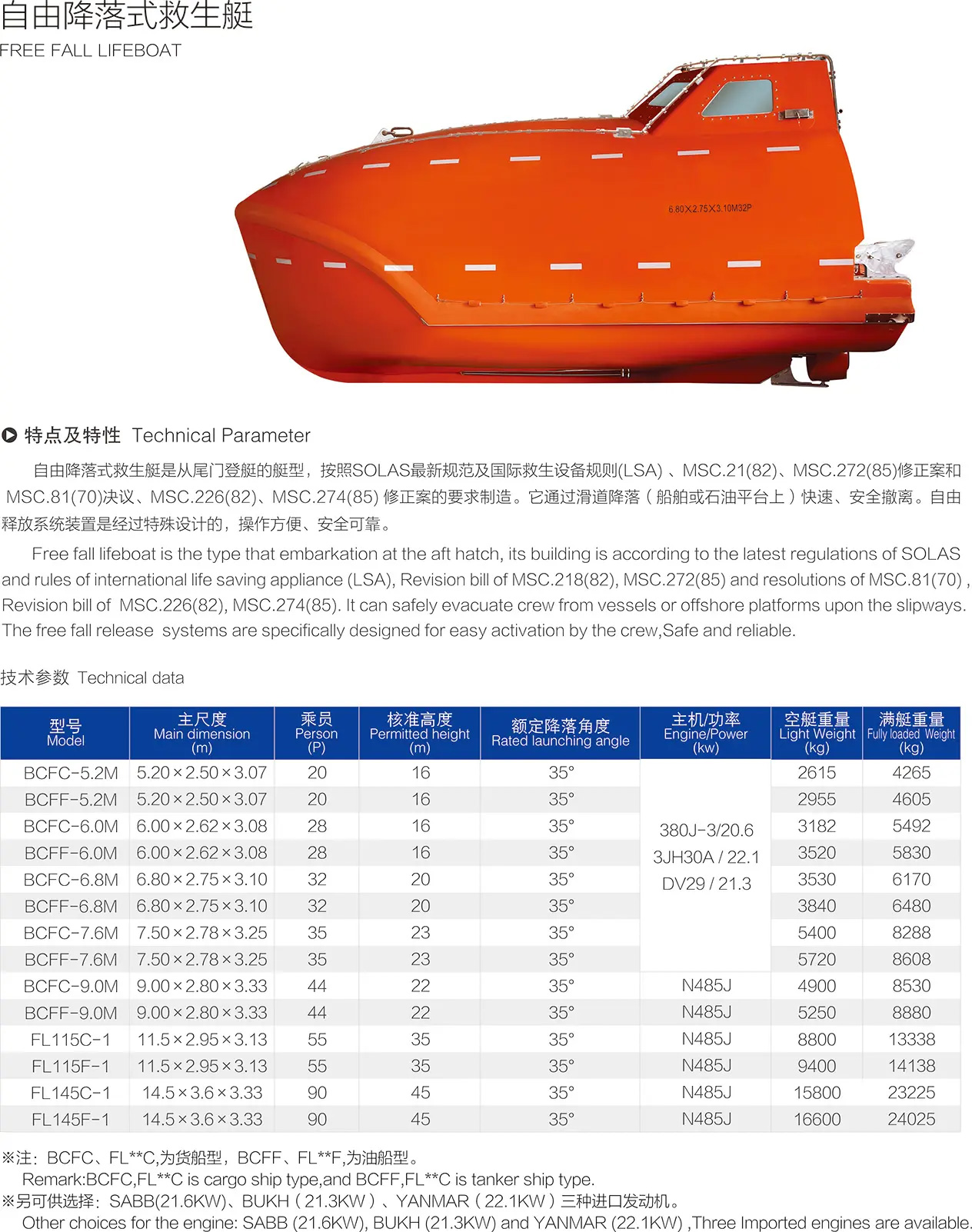 自由降落式救生艇
FREE FALL LIFEBOAT

6.80X2.75X3.10M32P

特点及特性 Technical Parameter

自由降落式救生艇是从尾门登艇的艇型，按照SOLAS最新规范及国际救生设备规则(LSA) 、MSC.21(82)、MSC.272(85)修正案和MSC.81(70)决议、MSC.226(82)、MSC.274(85) 修正案的要求制造。它通过滑道降落（船舶或石油平台上）快速、安全撤离。自由释放系统装置是经过特殊设计的，操作方便、安全可靠。

Free fall lifeboat is the type that embarkation at the aft hatch, its building is according to the latest regulations of SOLAS and rules of international life saving appliance (LSA), Revision bill of MSC.218(82), MSC.272(85) and resolutions of MSC.81(70) , Revision bill of MSC.226(82), MSC.274(85). It can safely evacuate crew from vessels or offshore platforms upon the slipways. The free fall release systems are specifically designed for easy activation by the crew,Safe and reliable.

技术参数 Technical data

| 型号 Model | 主尺度 Main dimension (m) | 乘员 Person (P) | 核准高度 Permitted height (m) | 额定降落角度 Rated launching angle | 主机/功率 Engine/Power (kw) | 空艇重量 Light Weight (kg) | 满艇重量 Fully loaded Weight (kg) |
|---|---|---|---|---|---|---|---|
| BCFC-5.2M | 5.20×2.50×3.07 | 20 | 16 | 35° | 380J-3/20.6 3JH30A / 22.1 DV29 / 21.3 | 2615 | 4265 |
| BCFF-5.2M | 5.20×2.50×3.07 | 20 | 16 | 35° | | 2955 | 4605 |
| BCFC-6.0M | 6.00×2.62×3.08 | 28 | 16 | 35° | | 3182 | 5492 |
| BCFF-6.0M | 6.00×2.62×3.08 | 28 | 16 | 35° | | 3520 | 5830 |
| BCFC-6.8M | 6.80×2.75×3.10 | 32 | 20 | 35° | | 3530 | 6170 |
| BCFF-6.8M | 6.80×2.75×3.10 | 32 | 20 | 35° | | 3840 | 6480 |
| BCFC-7.6M | 7.50×2.78×3.25 | 35 | 23 | 35° | | 5400 | 8288 |
| BCFF-7.6M | 7.50×2.78×3.25 | 35 | 23 | 35° | | 5720 | 8608 |
| BCFC-9.0M | 9.00×2.80×3.33 | 44 | 22 | 35° | N485J | 4900 | 8530 |
| BCFF-9.0M | 9.00×2.80×3.33 | 44 | 22 | 35° | N485J | 5250 | 8880 |
| FL115C-1 | 11.5×2.95×3.13 | 55 | 35 | 35° | N485J | 8800 | 13338 |
| FL115F-1 | 11.5×2.95×3.13 | 55 | 35 | 35° | N485J | 9400 | 14138 |
| FL145C-1 | 14.5×3.6×3.33 | 90 | 45 | 35° | N485J | 15800 | 23225 |
| FL145F-1 | 14.5×3.6×3.33 | 90 | 45 | 35° | N485J | 16600 | 24025 |

※注：BCFC、FL**C,为货船型，BCFF、FL**F,为油船型。
Remark:BCFC,FL**C is cargo ship type,and BCFF,FL**C is tanker ship type.
※另可供选择：SABB(21.6KW)、BUKH（21.3KW）、YANMAR（22.1KW）三种进口发动机。
Other choices for the engine: SABB (21.6KW), BUKH (21.3KW) and YANMAR (22.1KW) ,Three Imported engines are available.